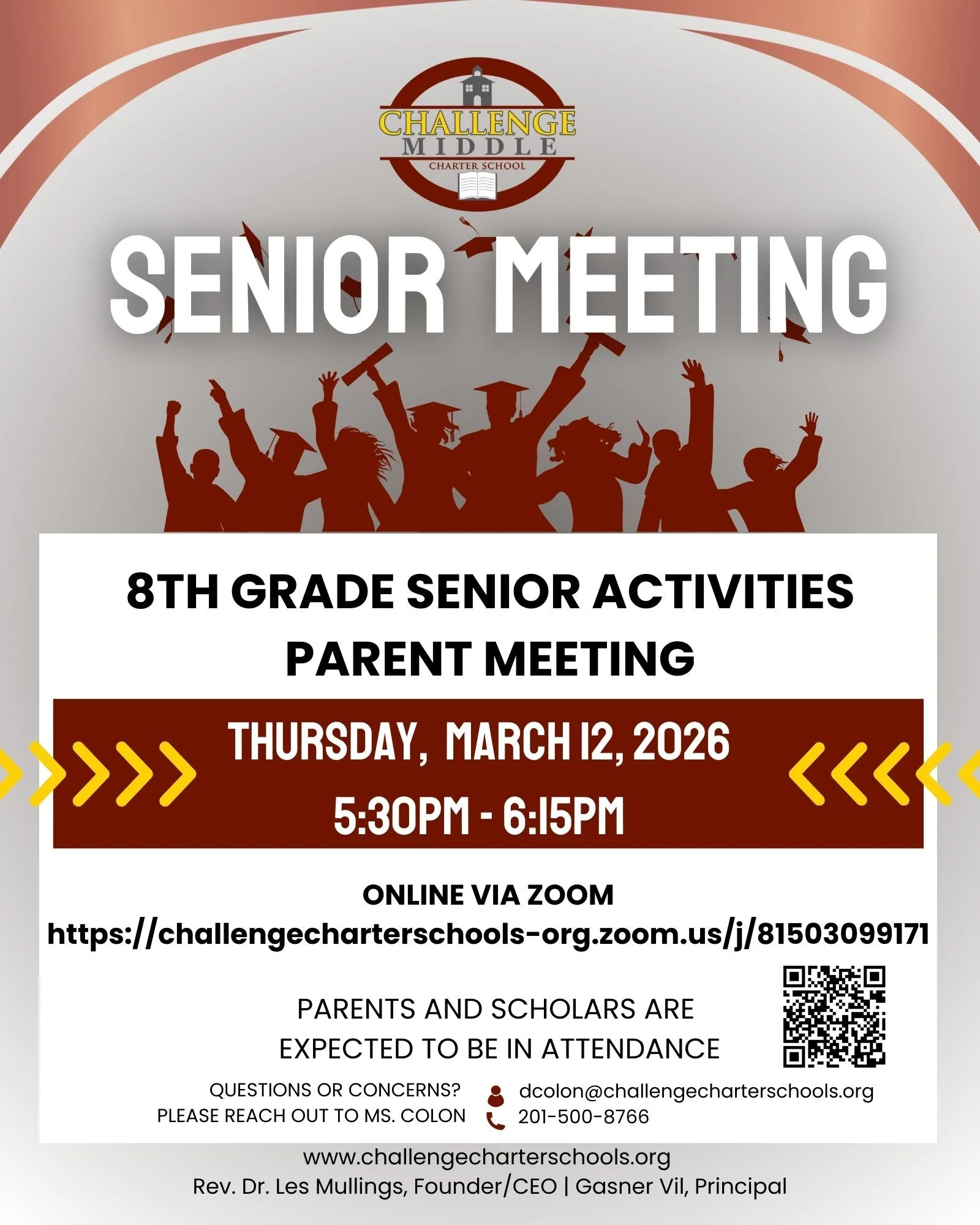 CHALLENGE
MIDDLE
CHARTER SCHOOL

SENIOR MEETING

8TH GRADE SENIOR ACTIVITIES
PARENT MEETING

THURSDAY, MARCH 12, 2026
5:30PM - 6:15PM

ONLINE VIA ZOOM
https://challengecharterschools-org.zoom.us/j/81503099171

PARENTS AND SCHOLARS ARE EXPECTED TO BE IN ATTENDANCE

QUESTIONS OR CONCERNS?
PLEASE REACH OUT TO MS. COLON

dcolon@challengecharterschools.org
201-500-8766

www.challengecharterschools.org
Rev. Dr. Les Mullings, Founder/CEO | Gasner Vil, Principal